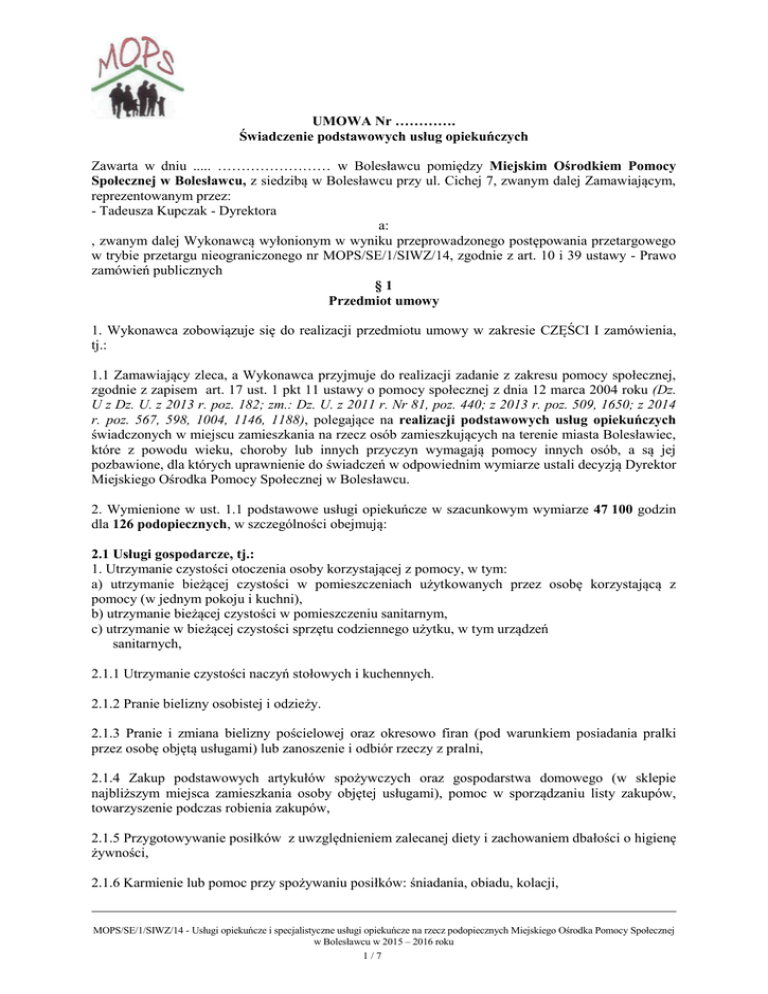 MOPS

UMOWA Nr ………….
Świadczenie podstawowych usług opiekuńczych

Zawarta w dniu ..... …………………… w Bolesławcu pomiędzy Miejskim Ośrodkiem Pomocy Społecznej w Bolesławcu, z siedzibą w Bolesławcu przy ul. Cichej 7, zwanym dalej Zamawiającym, reprezentowanym przez:
- Tadeusza Kupczak - Dyrektora
a:
, zwanym dalej Wykonawcą wyłonionym w wyniku przeprowadzonego postępowania przetargowego w trybie przetargu nieograniczonego nr MOPS/SE/1/SIWZ/14, zgodnie z art. 10 i 39 ustawy - Prawo zamówień publicznych
§ 1
Przedmiot umowy

1. Wykonawca zobowiązuje się do realizacji przedmiotu umowy w zakresie CZĘŚCI I zamówienia, tj.:

1.1 Zamawiający zleca, a Wykonawca przyjmuje do realizacji zadanie z zakresu pomocy społecznej, zgodnie z zapisem art. 17 ust. 1 pkt 11 ustawy o pomocy społecznej z dnia 12 marca 2004 roku (Dz. U z Dz. U. z 2013 r. poz. 182; zm.: Dz. U. z 2011 r. Nr 81, poz. 440; z 2013 r. poz. 509, 1650; z 2014 r. poz. 567, 598, 1004, 1146, 1188), polegające na realizacji podstawowych usług opiekuńczych świadczonych w miejscu zamieszkania na rzecz osób zamieszkujących na terenie miasta Bolesławiec, które z powodu wieku, choroby lub innych przyczyn wymagają pomocy innych osób, a są jej pozbawione, dla których uprawnienie do świadczeń w odpowiednim wymiarze ustali decyzją Dyrektor Miejskiego Ośrodka Pomocy Społecznej w Bolesławcu.

2. Wymienione w ust. 1.1 podstawowe usługi opiekuńcze w szacunkowym wymiarze 47 100 godzin dla 126 podopiecznych, w szczególności obejmują:

2.1 Usługi gospodarcze, tj.:
1. Utrzymanie czystości otoczenia osoby korzystającej z pomocy, w tym:
a) utrzymanie bieżącej czystości w pomieszczeniach użytkowanych przez osobę korzystającą z pomocy (w jednym pokoju i kuchni),
b) utrzymanie bieżącej czystości w pomieszczeniu sanitarnym,
c) utrzymanie w bieżącej czystości sprzętu codziennego użytku, w tym urządzeń sanitarnych,

2.1.1 Utrzymanie czystości naczyń stołowych i kuchennych.

2.1.2 Pranie bielizny osobistej i odzieży.

2.1.3 Pranie i zmiana bielizny pościelowej oraz okresowo firan (pod warunkiem posiadania pralki przez osobę objętą usługami) lub zanoszenie i odbiór rzeczy z pralni,

2.1.4 Zakup podstawowych artykułów spożywczych oraz gospodarstwa domowego (w sklepie najbliższym miejsca zamieszkania osoby objętej usługami), pomoc w sporządzaniu listy zakupów, towarzyszenie podczas robienia zakupów,

2.1.5 Przygotowywanie posiłków z uwzględnieniem zalecanej diety i zachowaniem dbałości o higienę żywności,

2.1.6 Karmienie lub pomoc przy spożywaniu posiłków: śniadania, obiadu, kolacji,

MOPS/SE/1/SIWZ/14 - Usługi opiekuńcze i specjalistyczne usługi opiekuńcze na rzecz podopiecznych Miejskiego Ośrodka Pomocy Społecznej w Bolesławcu w 2015 – 2016 roku
1 / 7